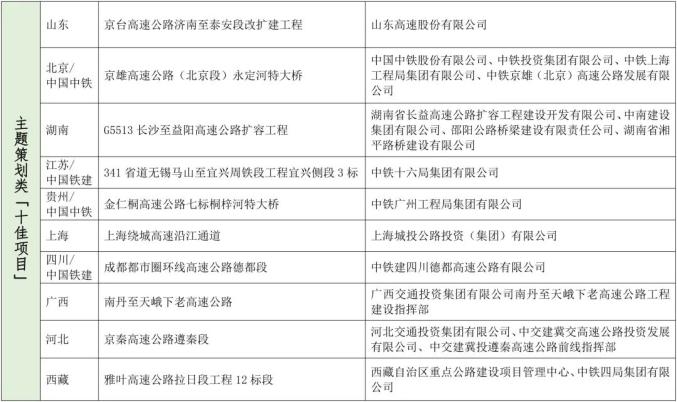 | 主题策划类「十佳项目」 | 山东 | 京台高速公路济南至泰安段改扩建工程 | 山东高速股份有限公司 |
|---|---|---|---|
|  | 北京/中国中铁 | 京雄高速公路（北京段）永定河特大桥 | 中国中铁股份有限公司、中铁投资集团有限公司、中铁上海工程局集团有限公司、中铁京雄（北京）高速公路发展有限公司 |
|  | 湖南 | G5513长沙至益阳高速公路扩容工程 | 湖南省长益高速公路扩容工程建设开发有限公司、中南建设集团有限公司、邵阳公路桥梁建设有限责任公司、湖南省湘平路桥建设有限公司 |
|  | 江苏/中国铁建 | 341省道无锡马山至宜兴周铁段工程宜兴侧段3标 | 中铁十六局集团有限公司 |
|  | 贵州/中国中铁 | 金仁桐高速公路七标桐梓河特大桥 | 中铁广州工程局集团有限公司 |
|  | 上海 | 上海绕城高速沿江通道 | 上海城投公路投资（集团）有限公司 |
|  | 四川/中国铁建 | 成都都市圈环线高速公路德都段 | 中铁建四川德都高速公路有限公司 |
|  | 广西 | 南丹至天峨下老高速公路 | 广西交通投资集团有限公司南丹至天峨下老高速公路工程建设指挥部 |
|  | 河北 | 京秦高速公路遵秦段 | 河北交通投资集团有限公司、中交建冀交高速公路投资发展有限公司、中交建冀投遵秦高速公路前线指挥部 |
|  | 西藏 | 雅叶高速公路拉日段工程12标段 | 西藏自治区重点公路建设项目管理中心、中铁四局集团有限公司 |